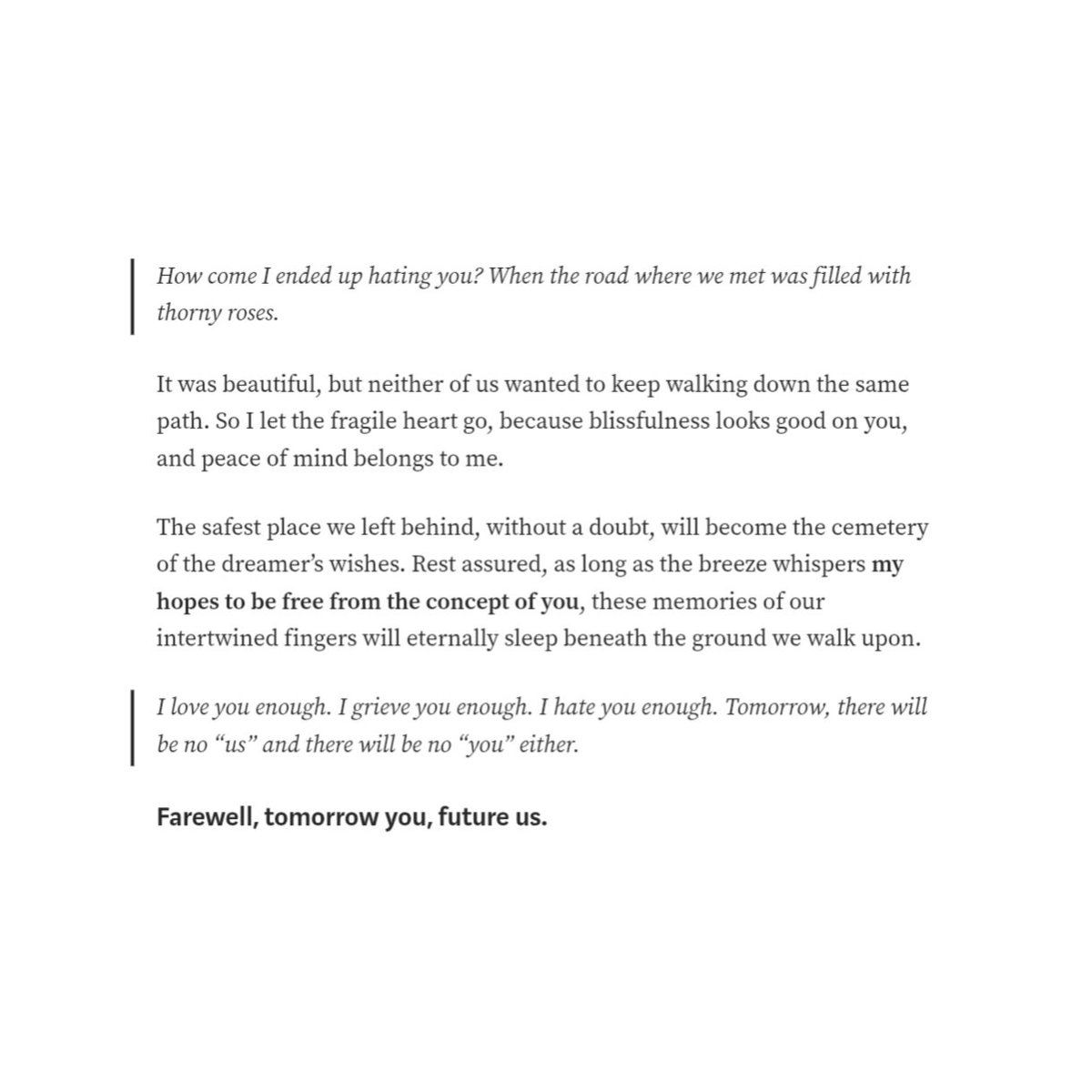 How come I ended up hating you? When the road where we met was filled with thorny roses.

It was beautiful, but neither of us wanted to keep walking down the same path. So I let the fragile heart go, because blissfulness looks good on you, and peace of mind belongs to me.

The safest place we left behind, without a doubt, will become the cemetery of the dreamer's wishes. Rest assured, as long as the breeze whispers my hopes to be free from the concept of you, these memories of our intertwined fingers will eternally sleep beneath the ground we walk upon.

I love you enough. I grieve you enough. I hate you enough. Tomorrow, there will be no "us" and there will be no "you" either.

Farewell, tomorrow you, future us.